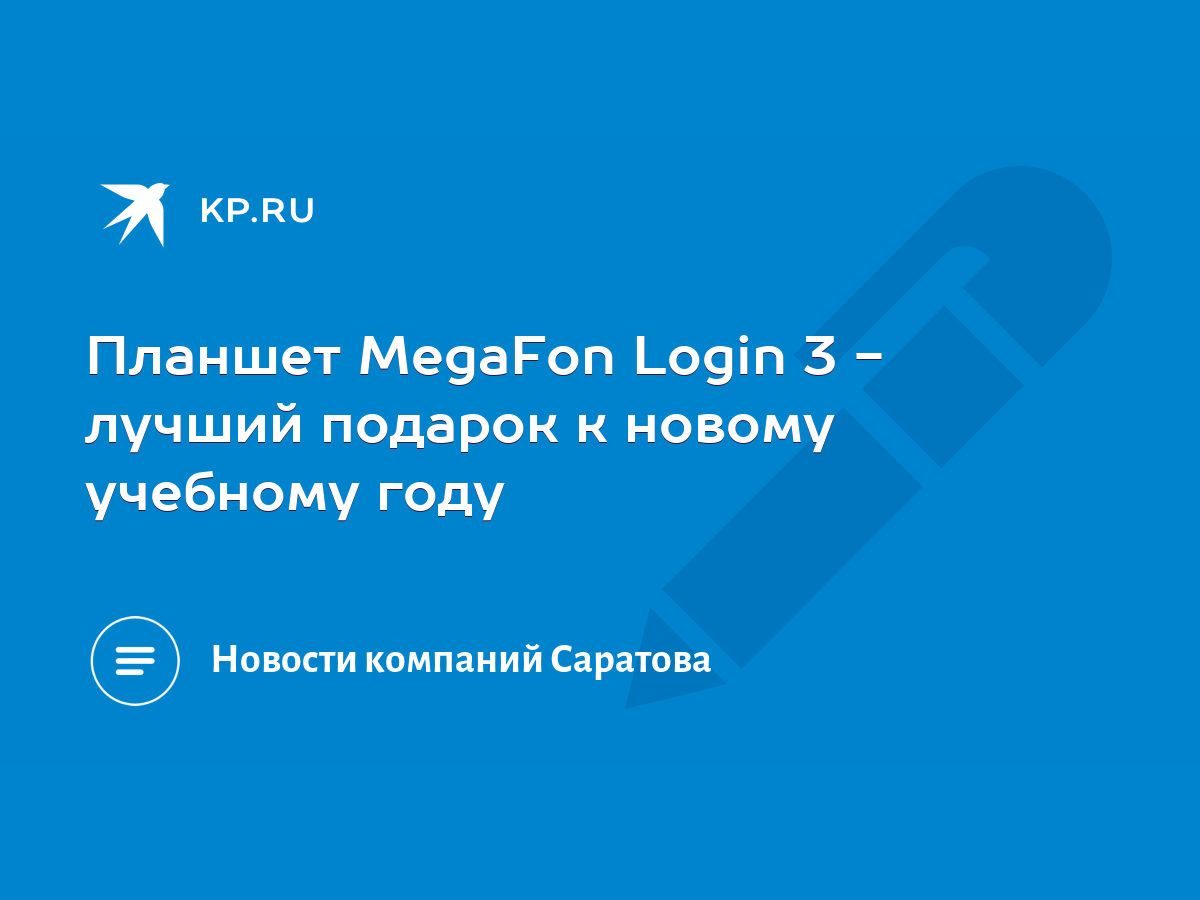 KP.RU

Планшет MegaFon Login 3 - лучший подарок к новому учебному году

Новости компаний Саратова